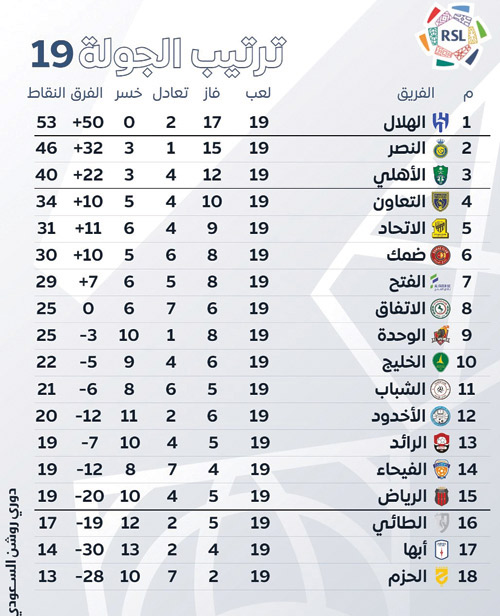 RSL

ترتيب الجولة 19

| م | الفريق | لعب | فاز | تعادل | خسر | الفرق | النقاط |
|---|---|---|---|---|---|---|---|
| 1 | الهلال | 19 | 17 | 2 | 0 | +50 | 53 |
| 2 | النصر | 19 | 15 | 1 | 3 | +32 | 46 |
| 3 | الأهلي | 19 | 12 | 4 | 3 | +22 | 40 |
| 4 | التعاون | 19 | 10 | 4 | 5 | +10 | 34 |
| 5 | الاتحاد | 19 | 9 | 4 | 6 | +11 | 31 |
| 6 | ضمك | 19 | 8 | 6 | 5 | +10 | 30 |
| 7 | الفتح | 19 | 8 | 5 | 6 | +7 | 29 |
| 8 | الاتفاق | 19 | 6 | 7 | 6 | 0 | 25 |
| 9 | الوحدة | 19 | 8 | 1 | 10 | -3 | 25 |
| 10 | الخليج | 19 | 6 | 4 | 9 | -5 | 22 |
| 11 | الشباب | 19 | 5 | 6 | 8 | -6 | 21 |
| 12 | الأخدود | 19 | 6 | 2 | 11 | -12 | 20 |
| 13 | الرائد | 19 | 5 | 4 | 10 | -7 | 19 |
| 14 | الفيحاء | 19 | 4 | 7 | 8 | -12 | 19 |
| 15 | الرياض | 19 | 5 | 4 | 10 | -20 | 19 |
| 16 | الطائي | 19 | 5 | 2 | 12 | -19 | 17 |
| 17 | أبها | 19 | 4 | 2 | 13 | -30 | 14 |
| 18 | الحزم | 19 | 2 | 7 | 10 | -28 | 13 |

دوري روشن السعودي